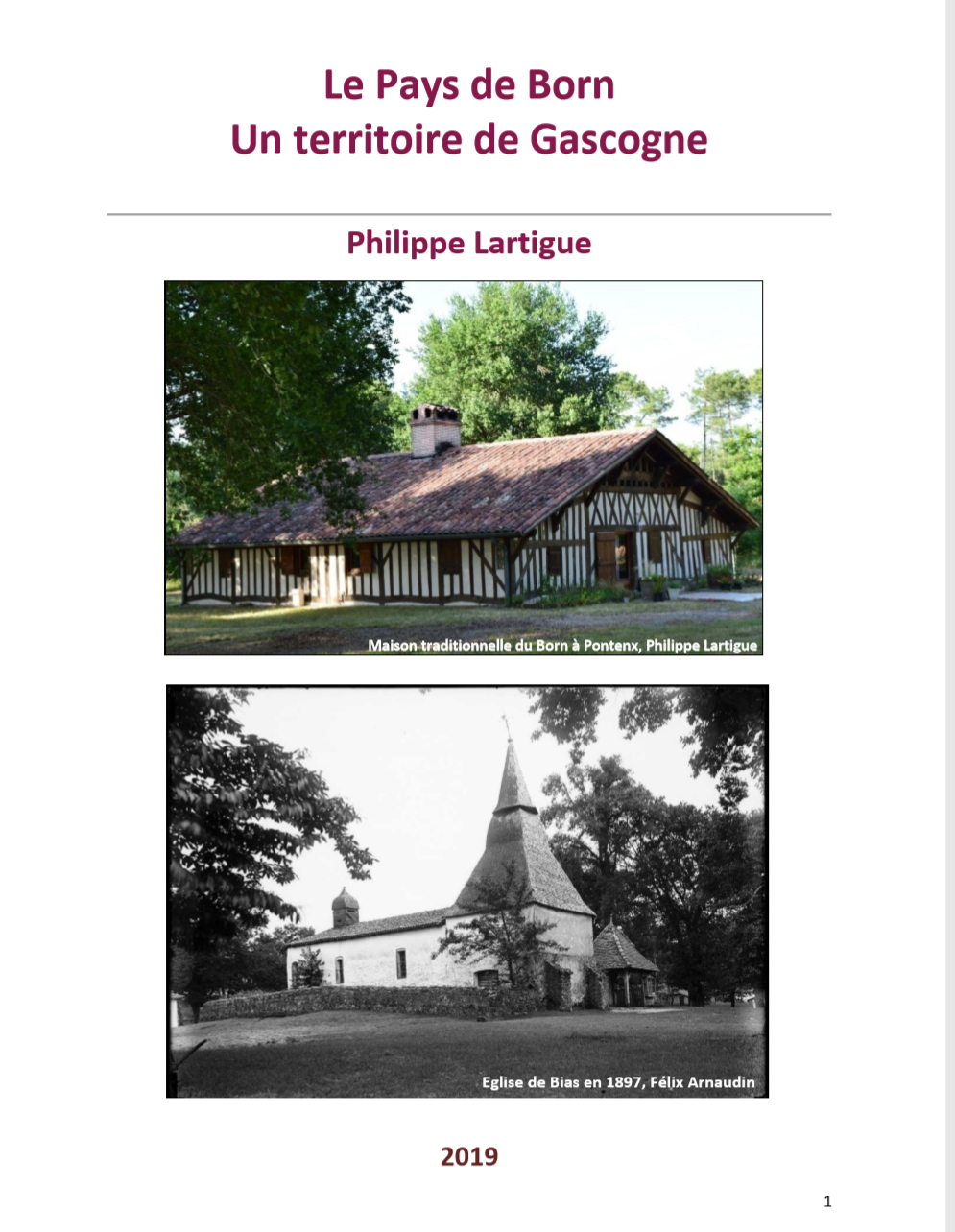 Le Pays de Born
Un territoire de Gascogne

Philippe Lartigue

Maison traditionnelle du Born à Pontenx, Philippe Lartigue

Eglise de Bias en 1897, Félix Arnaudin

2019

1